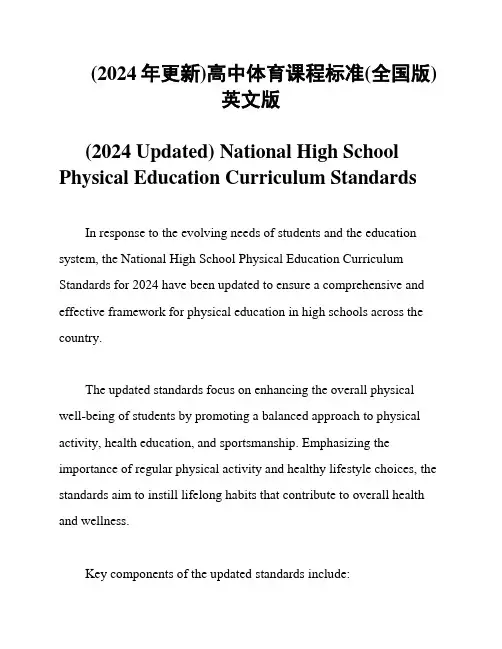 (2024 年更新)高中体育课程标准(全国版)英文版

(2024 Updated) National High School Physical Education Curriculum Standards

In response to the evolving needs of students and the education system, the National High School Physical Education Curriculum Standards for 2024 have been updated to ensure a comprehensive and effective framework for physical education in high schools across the country.

The updated standards focus on enhancing the overall physical well-being of students by promoting a balanced approach to physical activity, health education, and sportsmanship. Emphasizing the importance of regular physical activity and healthy lifestyle choices, the standards aim to instill lifelong habits that contribute to overall health and wellness.

Key components of the updated standards include: